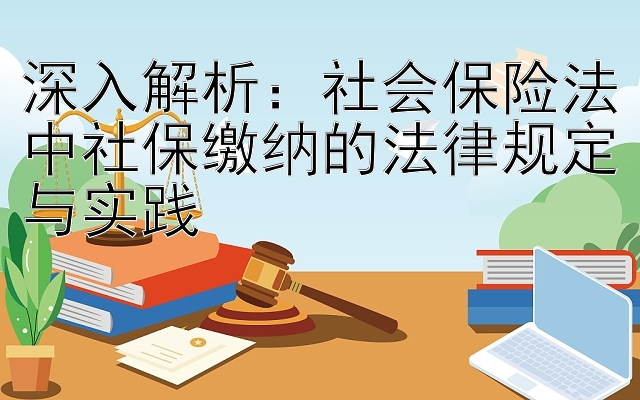 深入解析：社会保险法中社保缴纳的法律规定与实践